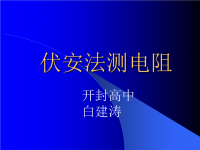 伏安法测电阻

开封高中
白建涛